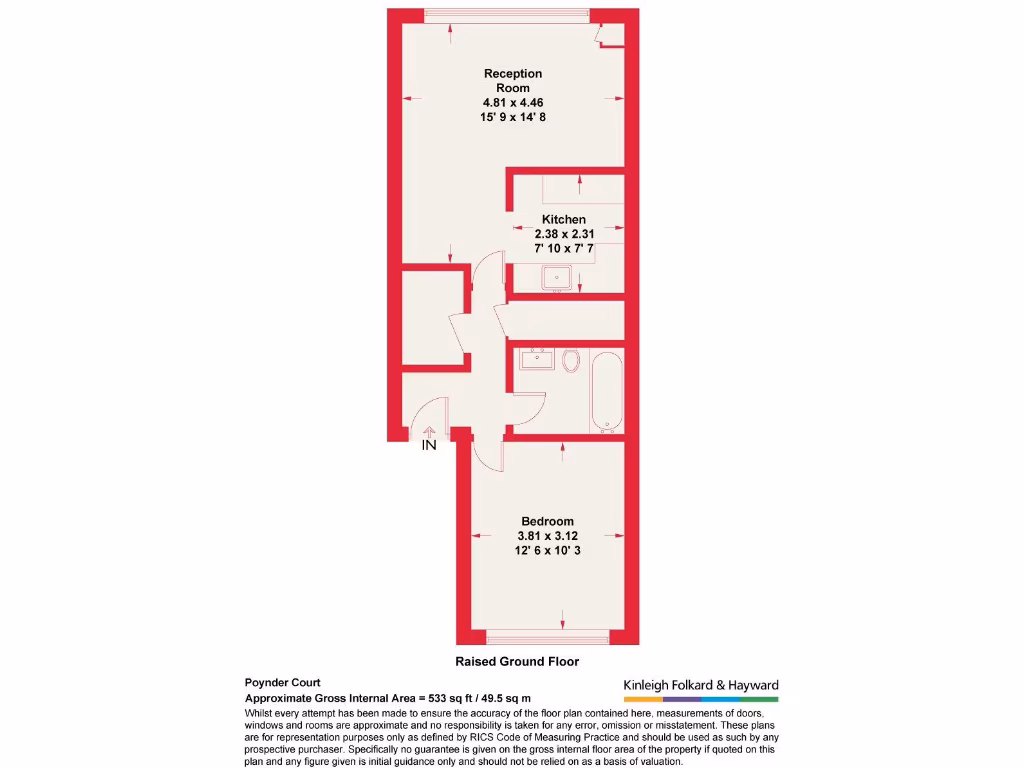 Reception Room
4.81 x 4.46
15' 9 x 14' 8

Kitchen
2.38 x 2.31
7' 10 x 7' 7

IN

Bedroom
3.81 x 3.12
12' 6 x 10' 3

Raised Ground Floor

Poynder Court
Approximate Gross Internal Area = 533 sq ft / 49.5 sq m

Kinleigh Folkard & Hayward

Whilst every attempt has been made to ensure the accuracy of the floor plan contained here, measurements of doors, windows and rooms are approximate and no responsibility is taken for any error, omission or misstatement. These plans are for representation purposes only as defined by RICS Code of Measuring Practice and should be used as such by any prospective purchaser. Specifically no guarantee is given on the gross internal floor area of the property if quoted on this plan and any figure given is initial guidance only and should not be relied on as a basis of valuation.